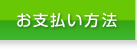 お支払い方法